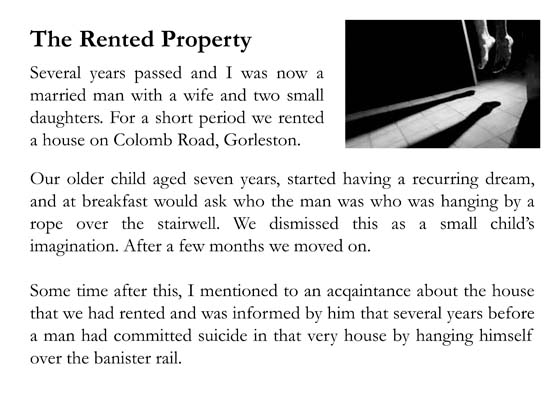 The Rented Property

Several years passed and I was now a married man with a wife and two small daughters. For a short period we rented a house on Colomb Road, Gorleston.

Our older child aged seven years, started having a recurring dream, and at breakfast would ask who the man was who was hanging by a rope over the stairwell. We dismissed this as a small child's imagination. After a few months we moved on.

Some time after this, I mentioned to an acqaintance about the house that we had rented and was informed by him that several years before a man had committed suicide in that very house by hanging himself over the banister rail.